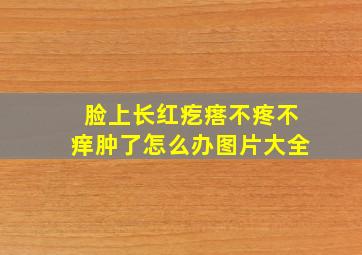 脸上长红疙瘩不疼不痒肿了怎么办图片大全